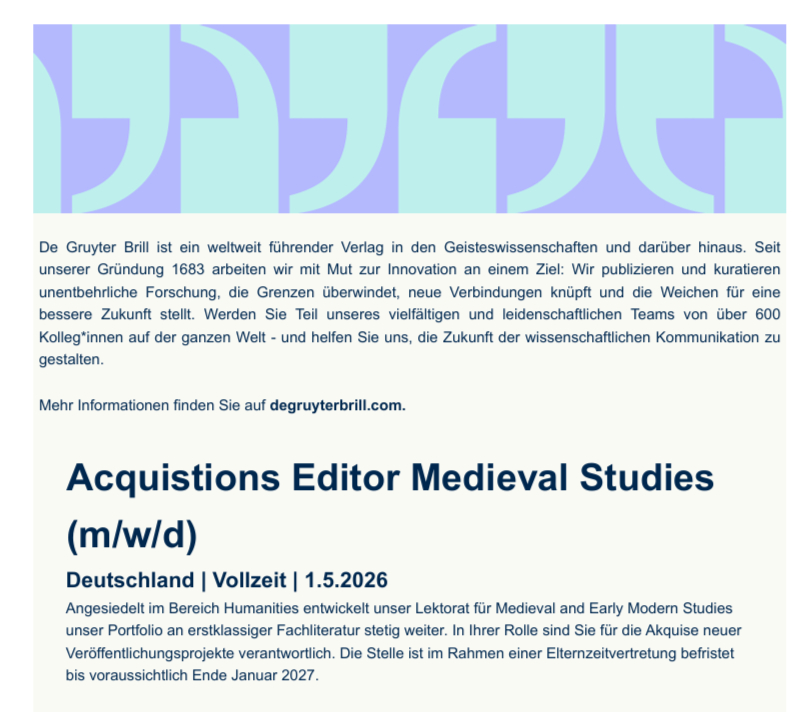 De Gruyter Brill ist ein weltweit führender Verlag in den Geisteswissenschaften und darüber hinaus. Seit unserer Gründung 1683 arbeiten wir mit Mut zur Innovation an einem Ziel: Wir publizieren und kuratieren unentbehrliche Forschung, die Grenzen überwindet, neue Verbindungen knüpft und die Weichen für eine bessere Zukunft stellt. Werden Sie Teil unseres vielfältigen und leidenschaftlichen Teams von über 600 Kolleg*innen auf der ganzen Welt - und helfen Sie uns, die Zukunft der wissenschaftlichen Kommunikation zu gestalten.

Mehr Informationen finden Sie auf degruyterbrill.com.

Acquistions Editor Medieval Studies (m/w/d)

Deutschland | Vollzeit | 1.5.2026

Angesiedelt im Bereich Humanities entwickelt unser Lektorat für Medieval and Early Modern Studies unser Portfolio an erstklassiger Fachliteratur stetig weiter. In Ihrer Rolle sind Sie für die Akquise neuer Veröffentlichungsprojekte verantwortlich. Die Stelle ist im Rahmen einer Elternzeitvertretung befristet bis voraussichtlich Ende Januar 2027.